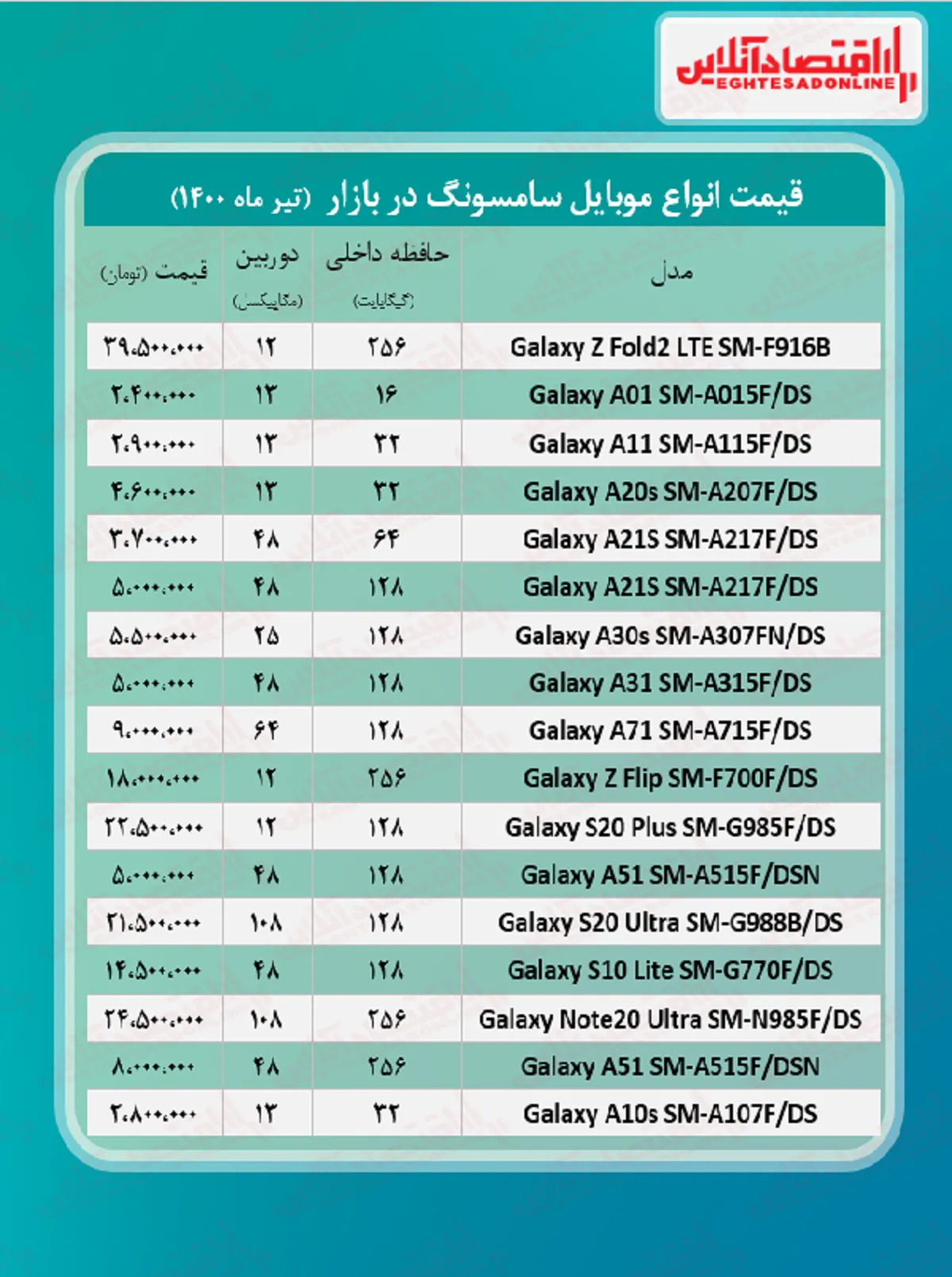 اقتصادآنلاین
EGHTESADONLINE

قیمت انواع موبایل سامسونگ در بازار (تیر ماه ۱۴۰۰)

| مدل | حافظه داخلی (گیگابایت) | دوربین (مگاپیکسل) | قیمت (تومان) |
|---|---|---|---|
| Galaxy Z Fold2 LTE SM-F916B | ۲۵۶ | ۱۲ | ۳۹،۵۰۰،۰۰۰ |
| Galaxy A01 SM-A015F/DS | ۱۶ | ۱۳ | ۲،۴۰۰،۰۰۰ |
| Galaxy A11 SM-A115F/DS | ۳۲ | ۱۳ | ۲،۹۰۰،۰۰۰ |
| Galaxy A20s SM-A207F/DS | ۳۲ | ۱۳ | ۴،۶۰۰،۰۰۰ |
| Galaxy A21S SM-A217F/DS | ۶۴ | ۴۸ | ۳،۷۰۰،۰۰۰ |
| Galaxy A21S SM-A217F/DS | ۱۲۸ | ۴۸ | ۵،۰۰۰،۰۰۰ |
| Galaxy A30s SM-A307FN/DS | ۱۲۸ | ۲۵ | ۵،۵۰۰،۰۰۰ |
| Galaxy A31 SM-A315F/DS | ۱۲۸ | ۴۸ | ۵،۰۰۰،۰۰۰ |
| Galaxy A71 SM-A715F/DS | ۱۲۸ | ۶۴ | ۹،۰۰۰،۰۰۰ |
| Galaxy Z Flip SM-F700F/DS | ۲۵۶ | ۱۲ | ۱۸،۰۰۰،۰۰۰ |
| Galaxy S20 Plus SM-G985F/DS | ۱۲۸ | ۱۲ | ۲۲،۵۰۰،۰۰۰ |
| Galaxy A51 SM-A515F/DSN | ۱۲۸ | ۴۸ | ۵،۰۰۰،۰۰۰ |
| Galaxy S20 Ultra SM-G988B/DS | ۱۲۸ | ۱۰۸ | ۲۱،۵۰۰،۰۰۰ |
| Galaxy S10 Lite SM-G770F/DS | ۱۲۸ | ۴۸ | ۱۴،۵۰۰،۰۰۰ |
| Galaxy Note20 Ultra SM-N985F/DS | ۲۵۶ | ۱۰۸ | ۲۴،۵۰۰،۰۰۰ |
| Galaxy A51 SM-A515F/DSN | ۲۵۶ | ۴۸ | ۸،۰۰۰،۰۰۰ |
| Galaxy A10s SM-A107F/DS | ۳۲ | ۱۳ | ۲،۸۰۰،۰۰۰ |